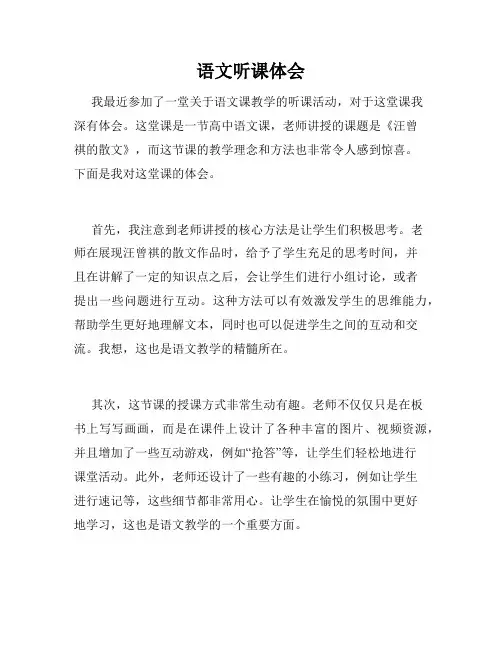 语文听课体会

我最近参加了一堂关于语文课教学的听课活动，对于这堂课我深有体会。这堂课是一节高中语文课，老师讲授的课题是《汪曾祺的散文》，而这节课的教学理念和方法也非常令人感到惊喜。下面是我对这堂课的体会。

首先，我注意到老师讲授的核心方法是让学生们积极思考。老师在展现汪曾祺的散文作品时，给予了学生充足的思考时间，并且在讲解了一定的知识点之后，会让学生们进行小组讨论，或者提出一些问题进行互动。这种方法可以有效激发学生的思维能力，帮助学生更好地理解文本，同时也可以促进学生之间的互动和交流。我想，这也是语文教学的精髓所在。

其次，这节课的授课方式非常生动有趣。老师不仅仅只是在板书上写写画画，而是在课件上设计了各种丰富的图片、视频资源，并且增加了一些互动游戏，例如“抢答”等，让学生们轻松地进行课堂活动。此外，老师还设计了一些有趣的小练习，例如让学生进行速记等，这些细节都非常用心。让学生在愉悦的氛围中更好地学习，这也是语文教学的一个重要方面。